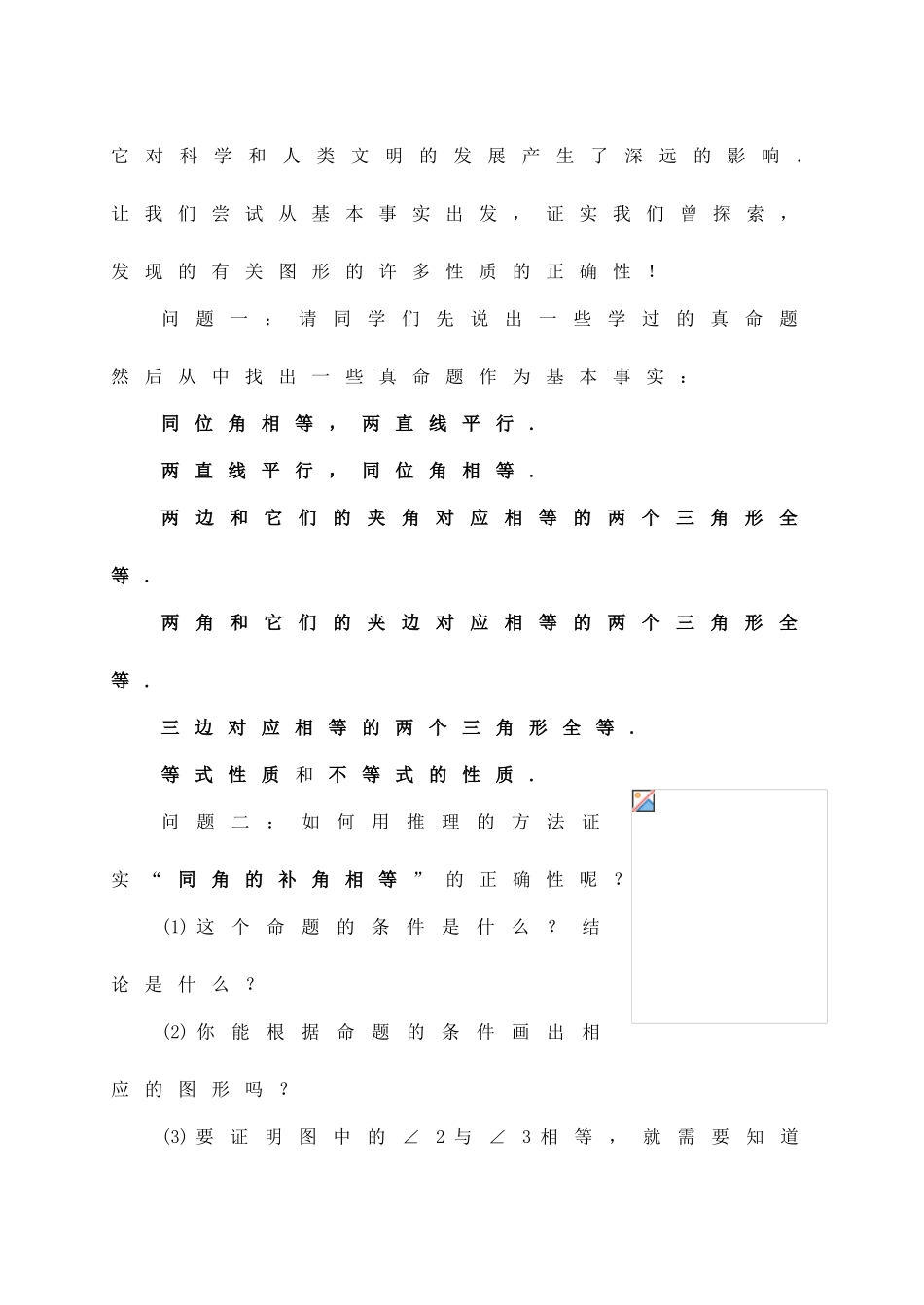 它对科学和人类文明的发展产生了深远的影响．让我们尝试从基本事实出发，证实我们曾探索，发现的有关图形的许多性质的正确性！

问题一：请同学们先说出一些学过的真命题然后从中找出一些真命题作为基本事实：

同位角相等，两直线平行．

两直线平行，同位角相等．

两边和它们的夹角对应相等的两个三角形全等．

两角和它们的夹边对应相等的两个三角形全等．

三边对应相等的两个三角形全等．

等式性质和不等式的性质．

问题二：如何用推理的方法证实“同角的补角相等”的正确性呢？

(1)这个命题的条件是什么？结论是什么？

(2)你能根据命题的条件画出相应的图形吗？

(3)要证明图中的∠2与∠3相等，就需要知道